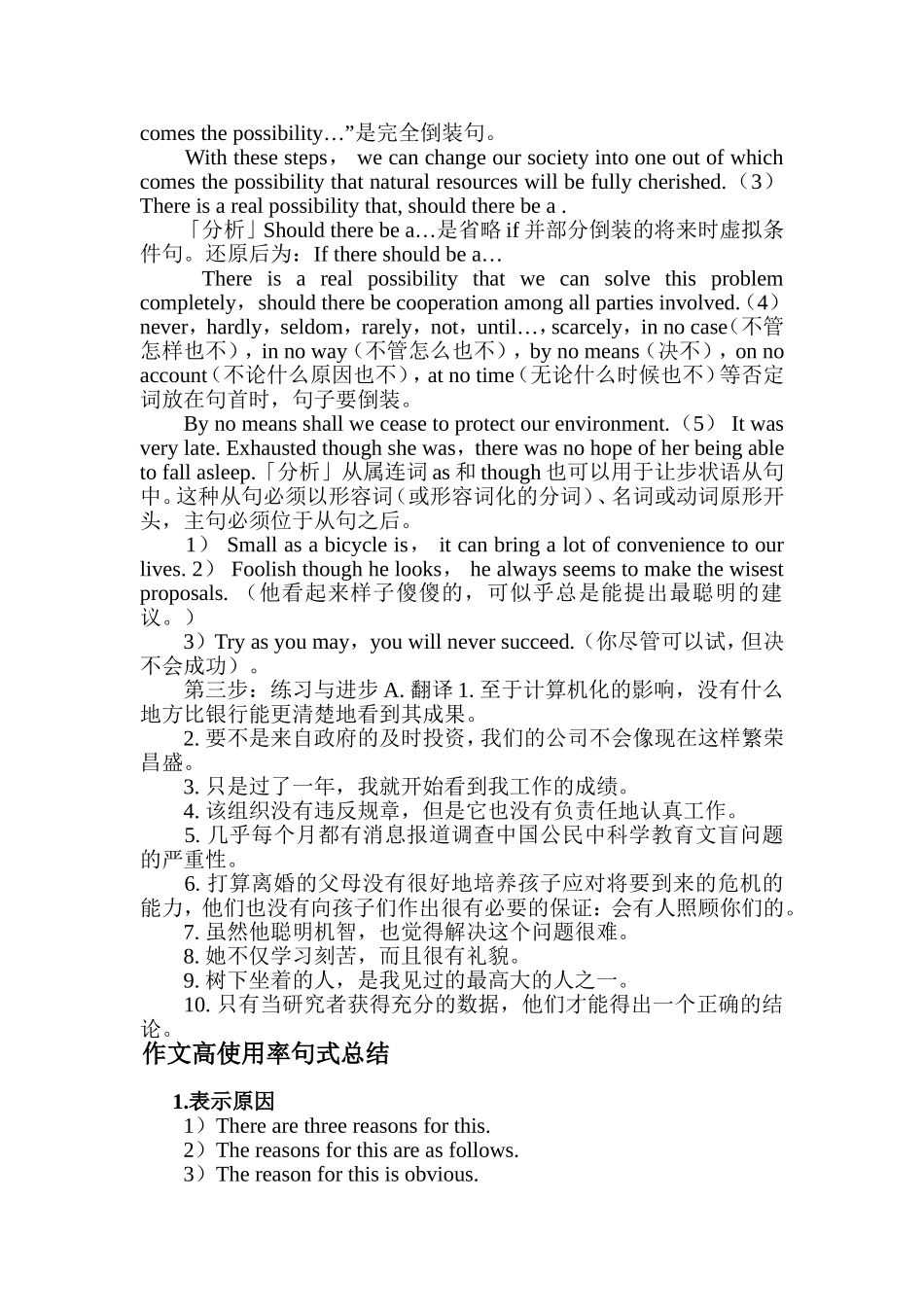 comes the possibility…”是完全倒装句。

With these steps， we can change our society into one out of which comes the possibility that natural resources will be fully cherished.（3） There is a real possibility that, should there be a .

「分析」Should there be a…是省略 if 并部分倒装的将来时虚拟条件句。还原后为：If there should be a…

There is a real possibility that we can solve this problem completely，should there be cooperation among all parties involved.（4） never，hardly，seldom，rarely，not，until…，scarcely，in no case（不管怎样也不），in no way（不管怎么也不），by no means（决不），on no account（不论什么原因也不），at no time（无论什么时候也不）等否定词放在句首时，句子要倒装。

By no means shall we cease to protect our environment.（5） It was very late. Exhausted though she was，there was no hope of her being able to fall asleep.「分析」从属连词 as 和 though 也可以用于让步状语从句中。这种从句必须以形容词（或形容词化的分词）、名词或动词原形开头，主句必须位于从句之后。

1） Small as a bicycle is， it can bring a lot of convenience to our lives. 2） Foolish though he looks， he always seems to make the wisest proposals. （他看起来样子傻傻的，可似乎总是能提出最聪明的建议。）

3）Try as you may，you will never succeed.（你尽管可以试，但决不会成功）。

第三步：练习与进步 A. 翻译 1. 至于计算机化的影响，没有什么地方比银行能更清楚地看到其成果。

2. 要不是来自政府的及时投资，我们的公司不会像现在这样繁荣昌盛。

3. 只是过了一年，我就开始看到我工作的成绩。

4. 该组织没有违反规章，但是它也没有负责任地认真工作。

5. 几乎每个月都有消息报道调查中国公民中科学教育文盲问题的严重性。

6. 打算离婚的父母没有很好地培养孩子应对将要到来的危机的能力，他们也没有向孩子们作出很有必要的保证：会有人照顾你们的。

7. 虽然他聪明机智，也觉得解决这个问题很难。

8. 她不仅学习刻苦，而且很有礼貌。

9. 树下坐着的人，是我见过的最高大的人之一。

10. 只有当研究者获得充分的数据，他们才能得出一个正确的结论。

作文高使用率句式总结

1.表示原因

1）There are three reasons for this.
2）The reasons for this are as follows.
3）The reason for this is obvious.